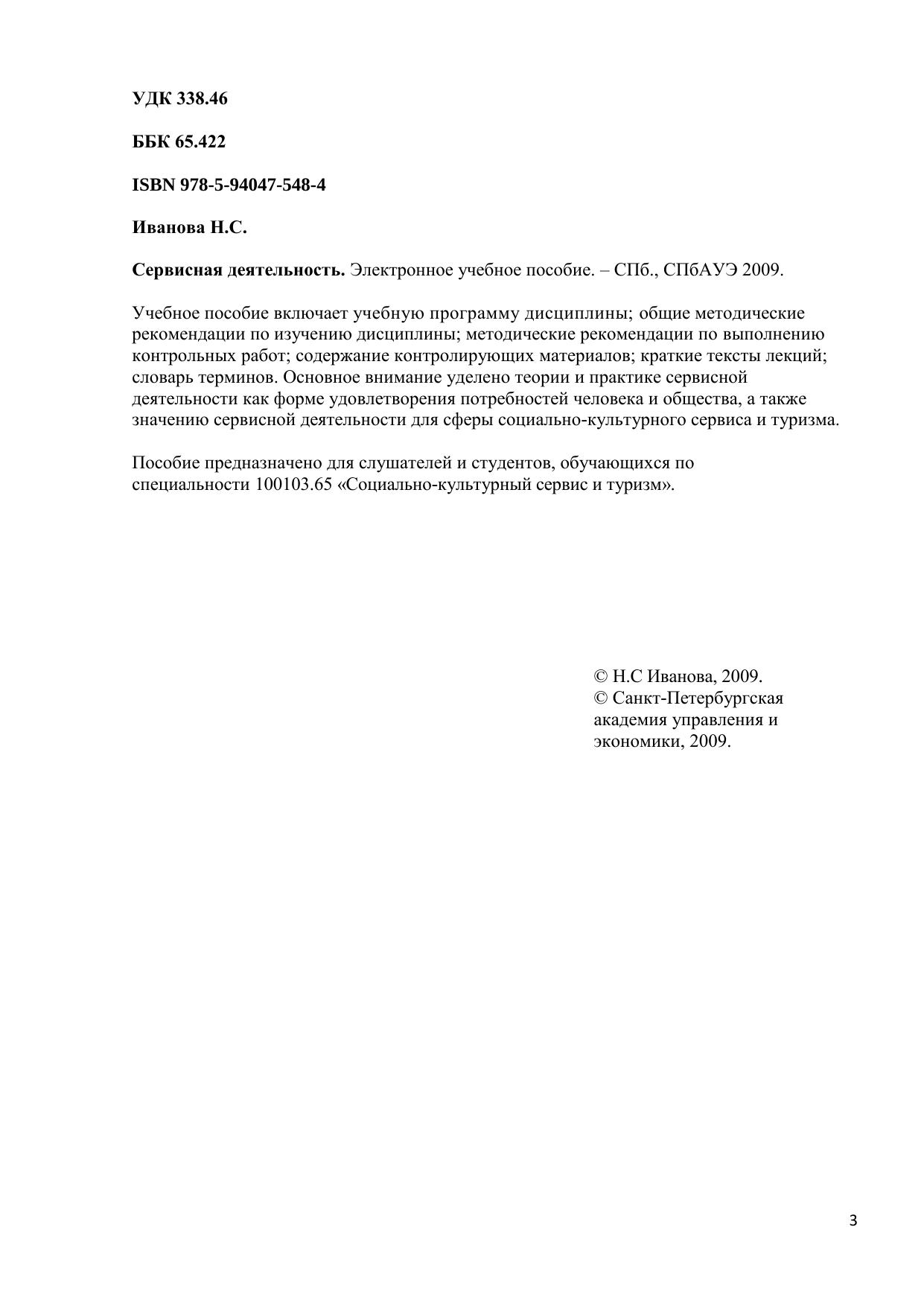 УДК 338.46

ББК 65.422

ISBN 978-5-94047-548-4

Иванова Н.С.

Сервисная деятельность. Электронное учебное пособие. – СПб., СПбАУЭ 2009.

Учебное пособие включает учебную программу дисциплины; общие методические рекомендации по изучению дисциплины; методические рекомендации по выполнению контрольных работ; содержание контролирующих материалов; краткие тексты лекций; словарь терминов. Основное внимание уделено теории и практике сервисной деятельности как форме удовлетворения потребностей человека и общества, а также значению сервисной деятельности для сферы социально-культурного сервиса и туризма.

Пособие предназначено для слушателей и студентов, обучающихся по специальности 100103.65 «Социально-культурный сервис и туризм».

© Н.С Иванова, 2009.
© Санкт-Петербургская академия управления и экономики, 2009.

3